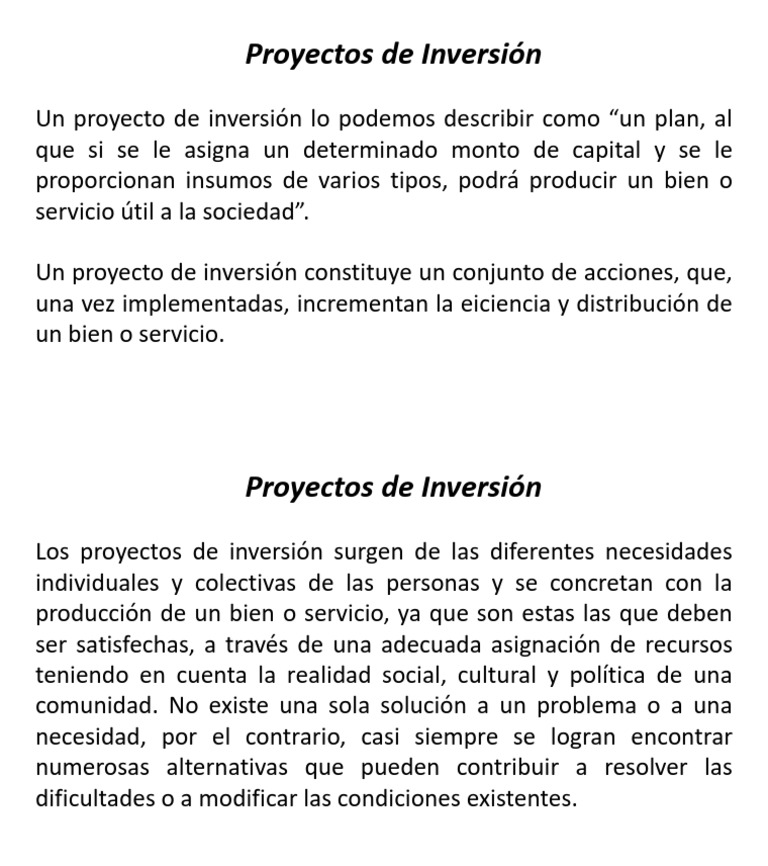 Proyectos de Inversión

Un proyecto de inversión lo podemos describir como "un plan, al que si se le asigna un determinado monto de capital y se le proporcionan insumos de varios tipos, podrá producir un bien o servicio útil a la sociedad".

Un proyecto de inversión constituye un conjunto de acciones, que, una vez implementadas, incrementan la eiciencia y distribución de un bien o servicio.

Proyectos de Inversión

Los proyectos de inversión surgen de las diferentes necesidades individuales y colectivas de las personas y se concretan con la producción de un bien o servicio, ya que son estas las que deben ser satisfechas, a través de una adecuada asignación de recursos teniendo en cuenta la realidad social, cultural y política de una comunidad. No existe una sola solución a un problema o a una necesidad, por el contrario, casi siempre se logran encontrar numerosas alternativas que pueden contribuir a resolver las dificultades o a modificar las condiciones existentes.